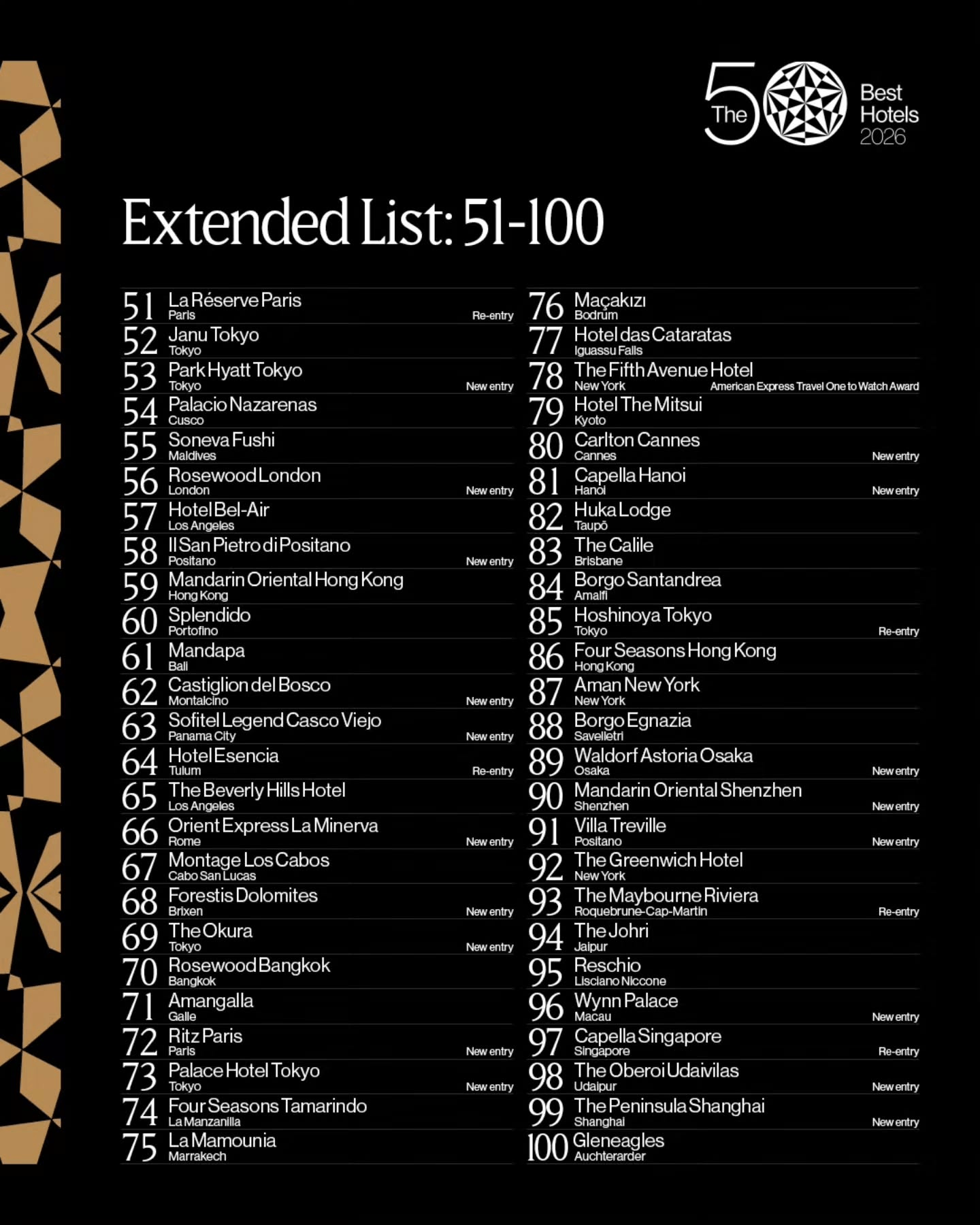 The 50 Best Hotels 2026

Extended List: 51-100

51 La Réserve Paris
Paris
Re-entry

52 Janu Tokyo
Tokyo

53 Park Hyatt Tokyo
Tokyo
New entry

54 Palacio Nazarenas
Cusco

55 Soneva Fushi
Maldives

56 Rosewood London
London
New entry

57 Hotel Bel-Air
Los Angeles

58 Il San Pietro di Positano
Positano
New entry

59 Mandarin Oriental Hong Kong
Hong Kong

60 Splendido
Portofino

61 Mandapa
Bali

62 Castiglion del Bosco
Montalcino
New entry

63 Sofitel Legend Casco Viejo
Panama City
New entry

64 Hotel Esencia
Tulum
Re-entry

65 The Beverly Hills Hotel
Los Angeles

66 Orient Express La Minerva
Rome
New entry

67 Montage Los Cabos
Cabo San Lucas

68 Forestis Dolomites
Brixen
New entry

69 The Okura
Tokyo
New entry

70 Rosewood Bangkok
Bangkok

71 Amangalla
Galle

72 Ritz Paris
Paris
New entry

73 Palace Hotel Tokyo
Tokyo
New entry

74 Four Seasons Tamarindo
La Manzanilla

75 La Mamounia
Marrakech

76 Maçakızı
Bodrum

77 Hotel das Cataratas
Iguassu Falls

78 The Fifth Avenue Hotel
New York
American Express Travel One to Watch Award

79 Hotel The Mitsui
Kyoto

80 Carlton Cannes
Cannes
New entry

81 Capella Hanoi
Hanoi
New entry

82 Huka Lodge
Taupō

83 The Calile
Brisbane

84 Borgo Santandrea
Amalfi

85 Hoshinoya Tokyo
Tokyo
Re-entry

86 Four Seasons Hong Kong
Hong Kong

87 Aman New York
New York

88 Borgo Egnazia
Savelletri

89 Waldorf Astoria Osaka
Osaka
New entry

90 Mandarin Oriental Shenzhen
Shenzhen
New entry

91 Villa Treville
Positano
New entry

92 The Greenwich Hotel
New York

93 The Maybourne Riviera
Roquebrune-Cap-Martin
Re-entry

94 The Johri
Jaipur

95 Reschio
Lisciano Niccone

96 Wynn Palace
Macau
New entry

97 Capella Singapore
Singapore
Re-entry

98 The Oberoi Udaivilas
Udaipur
New entry

99 The Peninsula Shanghai
Shanghai
New entry

100 Gleneagles
Auchterarder